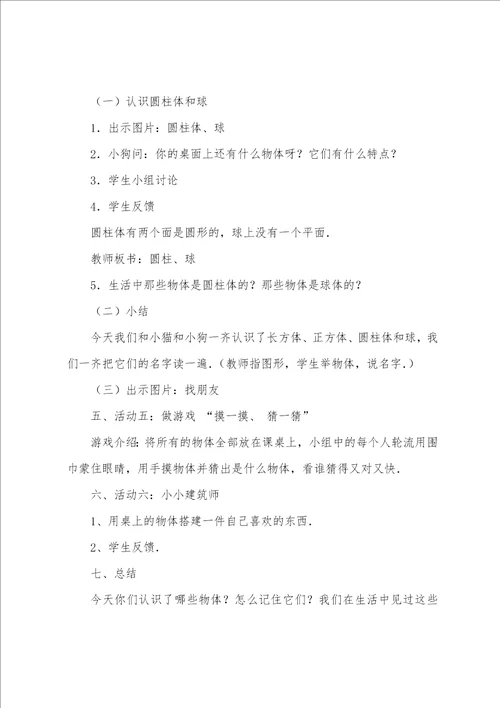 （一）认识圆柱体和球

1．出示图片：圆柱体、球

2．小狗问：你的桌面上还有什么物体呀？它们有什么特点？

3．学生小组讨论

4．学生反馈

圆柱体有两个面是圆形的，球上没有一个平面．

教师板书：圆柱、球

5．生活中那些物体是圆柱体的？那些物体是球体的？

（二）小结

今天我们和小猫和小狗一齐认识了长方体、正方体、圆柱体和球，我们一齐把它们的名字读一遍．（教师指图形，学生举物体，说名字．）

（三）出示图片：找朋友

五、活动五：做游戏 “摸一摸、 猜一猜”

游戏介绍：将所有的物体全部放在课桌上，小组中的每个人轮流用围巾蒙住眼睛，用手摸物体并猜出是什么物体，看谁猜得又对又快．

六、活动六：小小建筑师

1、用桌上的物体搭建一件自己喜欢的东西．

2、学生反馈．

七、总结

今天你们认识了哪些物体？怎么记住它们？我们在生活中见过这些